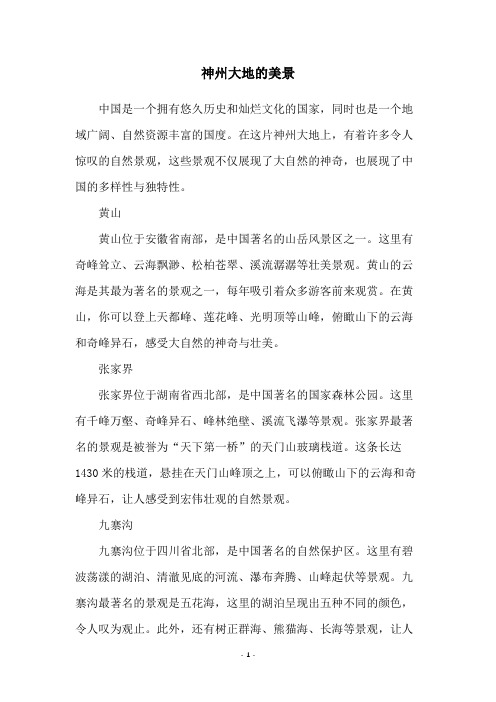 神州大地的美景

中国是一个拥有悠久历史和灿烂文化的国家，同时也是一个地域广阔、自然资源丰富的国度。在这片神州大地上，有着许多令人惊叹的自然景观，这些景观不仅展现了大自然的神奇，也展现了中国的多样性与独特性。

黄山

黄山位于安徽省南部，是中国著名的山岳风景区之一。这里有奇峰耸立、云海飘渺、松柏苍翠、溪流潺潺等壮美景观。黄山的云海是其最为著名的景观之一，每年吸引着众多游客前来观赏。在黄山，你可以登上天都峰、莲花峰、光明顶等山峰，俯瞰山下的云海和奇峰异石，感受大自然的神奇与壮美。

张家界

张家界位于湖南省西北部，是中国著名的国家森林公园。这里有千峰万壑、奇峰异石、峰林绝壁、溪流飞瀑等景观。张家界最著名的景观是被誉为“天下第一桥”的天门山玻璃栈道。这条长达1430米的栈道，悬挂在天门山峰顶之上，可以俯瞰山下的云海和奇峰异石，让人感受到宏伟壮观的自然景观。

九寨沟

九寨沟位于四川省北部，是中国著名的自然保护区。这里有碧波荡漾的湖泊、清澈见底的河流、瀑布奔腾、山峰起伏等景观。九寨沟最著名的景观是五花海，这里的湖泊呈现出五种不同的颜色，令人叹为观止。此外，还有树正群海、熊猫海、长海等景观，让人

- 1 -